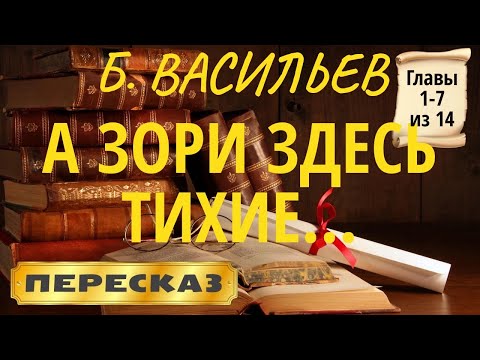 Б. ВАСИЛЬЕВ

Главы 1-7 из 14

А ЗОРИ ЗДЕСЬ ТИХИЕ...

ПЕРЕСКАЗ